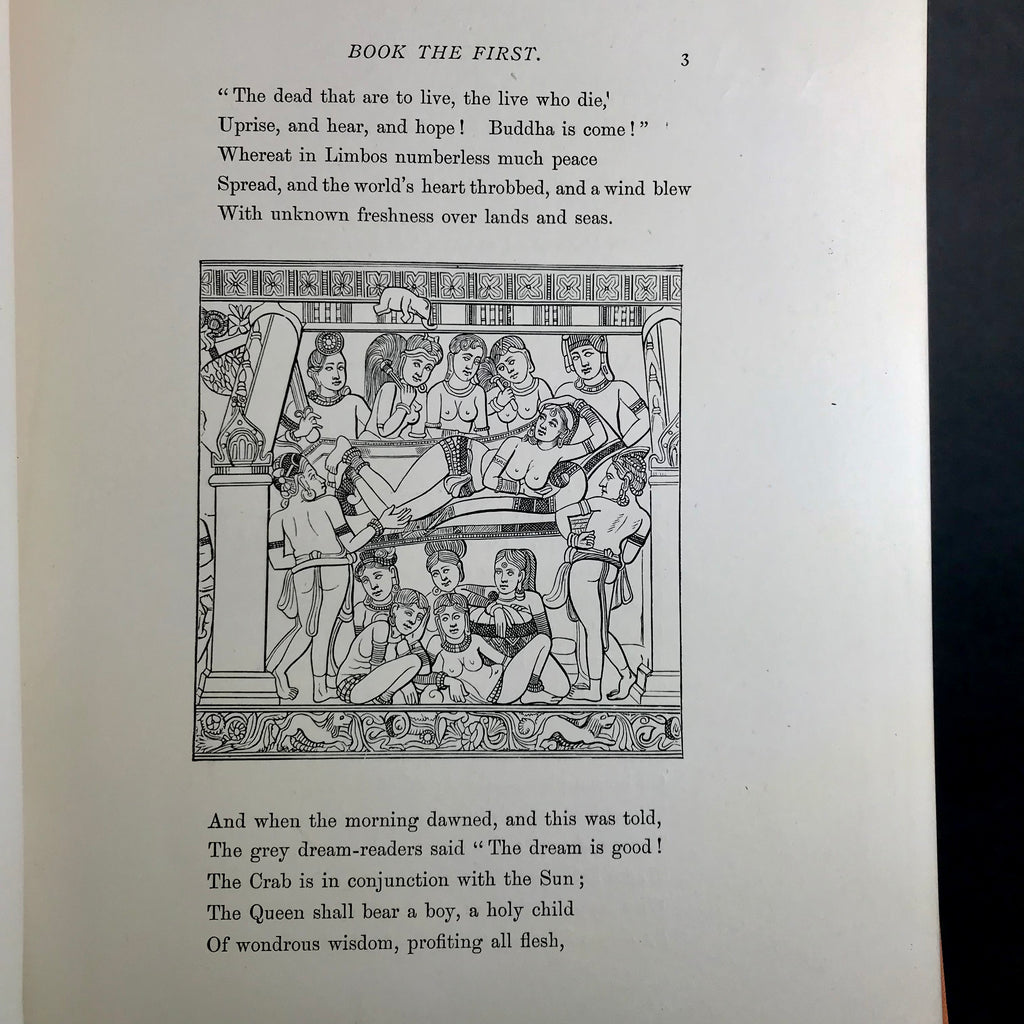 BOOK THE FIRST. 3

"The dead that are to live, the live who die,
Uprise, and hear, and hope! Buddha is come!"
Whereat in Limbos numberless much peace
Spread, and the world's heart throbbed, and a wind blew
With unknown freshness over lands and seas.

And when the morning dawned, and this was told,
The grey dream-readers said "The dream is good!
The Crab is in conjunction with the Sun;
The Queen shall bear a boy, a holy child
Of wondrous wisdom, profiting all flesh,